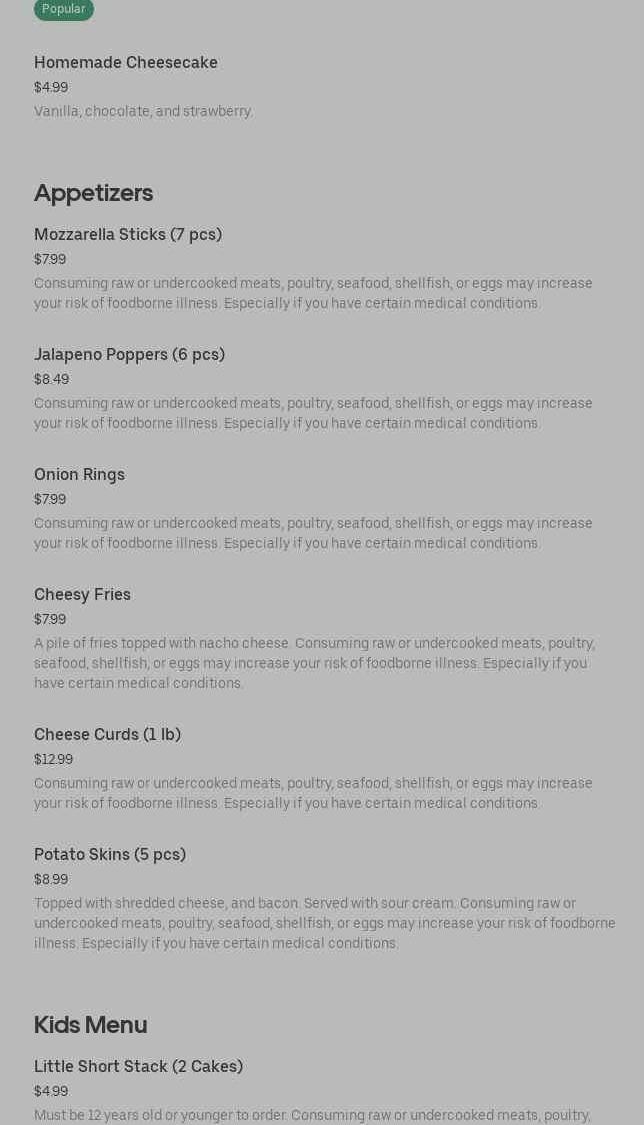 Popular

Homemade Cheesecake
$4.99
Vanilla, chocolate, and strawberry.

Appetizers

Mozzarella Sticks (7 pcs)
$7.99
Consuming raw or undercooked meats, poultry, seafood, shellfish, or eggs may increase your risk of foodborne illness. Especially if you have certain medical conditions.

Jalapeno Poppers (6 pcs)
$8.49
Consuming raw or undercooked meats, poultry, seafood, shellfish, or eggs may increase your risk of foodborne illness. Especially if you have certain medical conditions.

Onion Rings
$7.99
Consuming raw or undercooked meats, poultry, seafood, shellfish, or eggs may increase your risk of foodborne illness. Especially if you have certain medical conditions.

Cheesy Fries
$7.99
A pile of fries topped with nacho cheese. Consuming raw or undercooked meats, poultry, seafood, shellfish, or eggs may increase your risk of foodborne illness. Especially if you have certain medical conditions.

Cheese Curds (1 lb)
$12.99
Consuming raw or undercooked meats, poultry, seafood, shellfish, or eggs may increase your risk of foodborne illness. Especially if you have certain medical conditions.

Potato Skins (5 pcs)
$8.99
Topped with shredded cheese, and bacon. Served with sour cream. Consuming raw or undercooked meats, poultry, seafood, shellfish, or eggs may increase your risk of foodborne illness. Especially if you have certain medical conditions.

Kids Menu

Little Short Stack (2 Cakes)
$4.99
Must be 12 years old or younger to order. Consuming raw or undercooked meats, poultry,